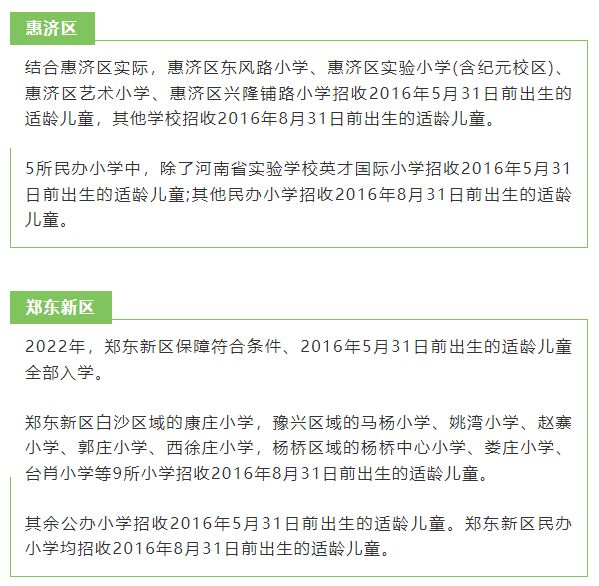 惠济区

结合惠济区实际，惠济区东风路小学、惠济区实验小学(含纪元校区)、惠济区艺术小学、惠济区兴隆铺路小学招收2016年5月31日前出生的适龄儿童，其他学校招收2016年8月31日前出生的适龄儿童。

5所民办小学中，除了河南省实验学校英才国际小学招收2016年5月31日前出生的适龄儿童;其他民办小学招收2016年8月31日前出生的适龄儿童。

郑东新区

2022年，郑东新区保障符合条件、2016年5月31日前出生的适龄儿童全部入学。

郑东新区白沙区域的康庄小学，豫兴区域的马杨小学、姚湾小学、赵寨小学、郭庄小学、西徐庄小学，杨桥区域的杨桥中心小学、娄庄小学、台肖小学等9所小学招收2016年8月31日前出生的适龄儿童。

其余公办小学招收2016年5月31日前出生的适龄儿童。郑东新区民办小学均招收2016年8月31日前出生的适龄儿童。